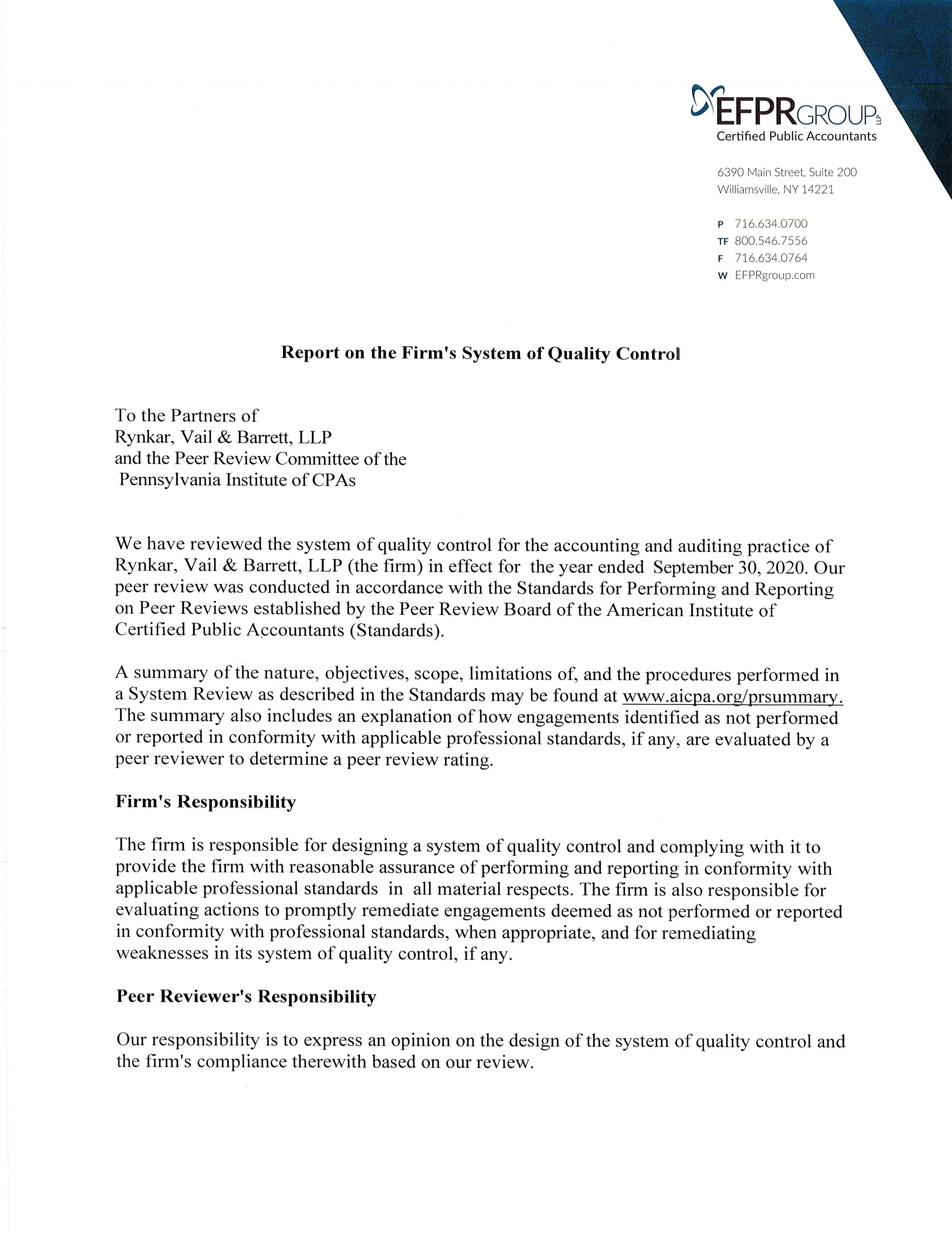 EFPRGROUP LLP
Certified Public Accountants

6390 Main Street, Suite 200
Williamsville, NY 14221

P 716.634.0700
TF 800.546.7556
F 716.634.0764
W EFPRgroup.com

Report on the Firm's System of Quality Control

To the Partners of
Rynkar, Vail & Barrett, LLP
and the Peer Review Committee of the
Pennsylvania Institute of CPAs

We have reviewed the system of quality control for the accounting and auditing practice of Rynkar, Vail & Barrett, LLP (the firm) in effect for the year ended September 30, 2020. Our peer review was conducted in accordance with the Standards for Performing and Reporting on Peer Reviews established by the Peer Review Board of the American Institute of Certified Public Accountants (Standards).

A summary of the nature, objectives, scope, limitations of, and the procedures performed in a System Review as described in the Standards may be found at www.aicpa.org/prsummary. The summary also includes an explanation of how engagements identified as not performed or reported in conformity with applicable professional standards, if any, are evaluated by a peer reviewer to determine a peer review rating.

Firm's Responsibility

The firm is responsible for designing a system of quality control and complying with it to provide the firm with reasonable assurance of performing and reporting in conformity with applicable professional standards in all material respects. The firm is also responsible for evaluating actions to promptly remediate engagements deemed as not performed or reported in conformity with professional standards, when appropriate, and for remediating weaknesses in its system of quality control, if any.

Peer Reviewer's Responsibility

Our responsibility is to express an opinion on the design of the system of quality control and the firm's compliance therewith based on our review.